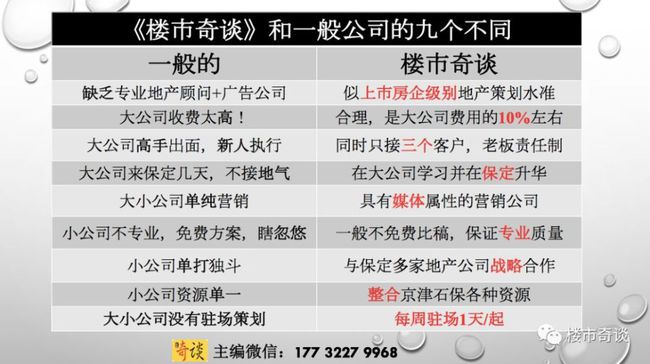 《楼市奇谈》和一般公司的九个不同

| 一般的 | 楼市奇谈 |
|---|---|
| 缺乏专业地产顾问+广告公司 | 似上市房企级别地产策划水准 |
| 大公司收费太高！ | 合理，是大公司费用的10%左右 |
| 大公司高手出面，新人执行 | 同时只接三个客户，老板责任制 |
| 大公司来保定几天，不接地气 | 在大公司学习并在保定升华 |
| 大小公司单纯营销 | 具有媒体属性的营销公司 |
| 小公司不专业，免费方案，瞎忽悠 | 一般不免费比稿，保证专业质量 |
| 小公司单打独斗 | 与保定多家地产公司战略合作 |
| 小公司资源单一 | 整合京津石保各种资源 |
| 大小公司没有驻场策划 | 每周驻场1天/起 |

奇谈 主编微信：177 3227 9968

楼市奇谈